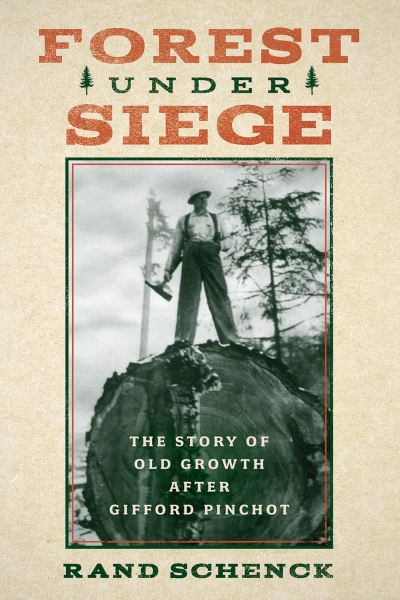 FOREST
UNDER
SIEGE

THE STORY OF
OLD GROWTH
AFTER
GIFFORD PINCHOT

RAND SCHENCK